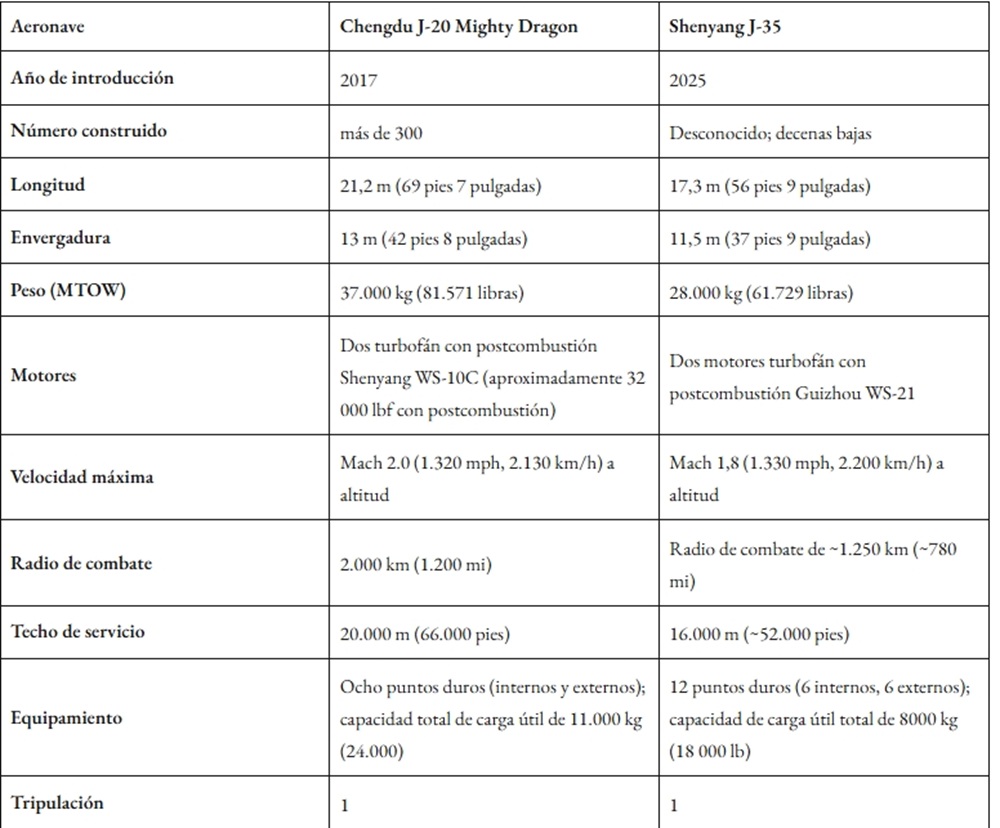 | Aeronave | Chengdu J-20 Mighty Dragon | Shenyang J-35 |
|---|---|---|
| Año de introducción | 2017 | 2025 |
| Número construido | más de 300 | Desconocido; decenas bajas |
| Longitud | 21,2 m (69 pies 7 pulgadas) | 17,3 m (56 pies 9 pulgadas) |
| Envergadura | 13 m (42 pies 8 pulgadas) | 11,5 m (37 pies 9 pulgadas) |
| Peso (MTOW) | 37.000 kg (81.571 libras) | 28.000 kg (61.729 libras) |
| Motores | Dos turbofán con postcombustión Shenyang WS-10C (aproximadamente 32 000 lbf con postcombustión) | Dos motores turbofán con postcombustión Guizhou WS-21 |
| Velocidad máxima | Mach 2.0 (1.320 mph, 2.130 km/h) a altitud | Mach 1,8 (1.330 mph, 2.200 km/h) a altitud |
| Radio de combate | 2.000 km (1.200 mi) | Radio de combate de ~1.250 km (~780 mi) |
| Techo de servicio | 20.000 m (66.000 pies) | 16.000 m (~52.000 pies) |
| Equipamiento | Ocho puntos duros (internos y externos); capacidad total de carga útil de 11.000 kg (24.000) | 12 puntos duros (6 internos, 6 externos); capacidad de carga útil total de 8000 kg (18 000 lb) |
| Tripulación | 1 | 1 |